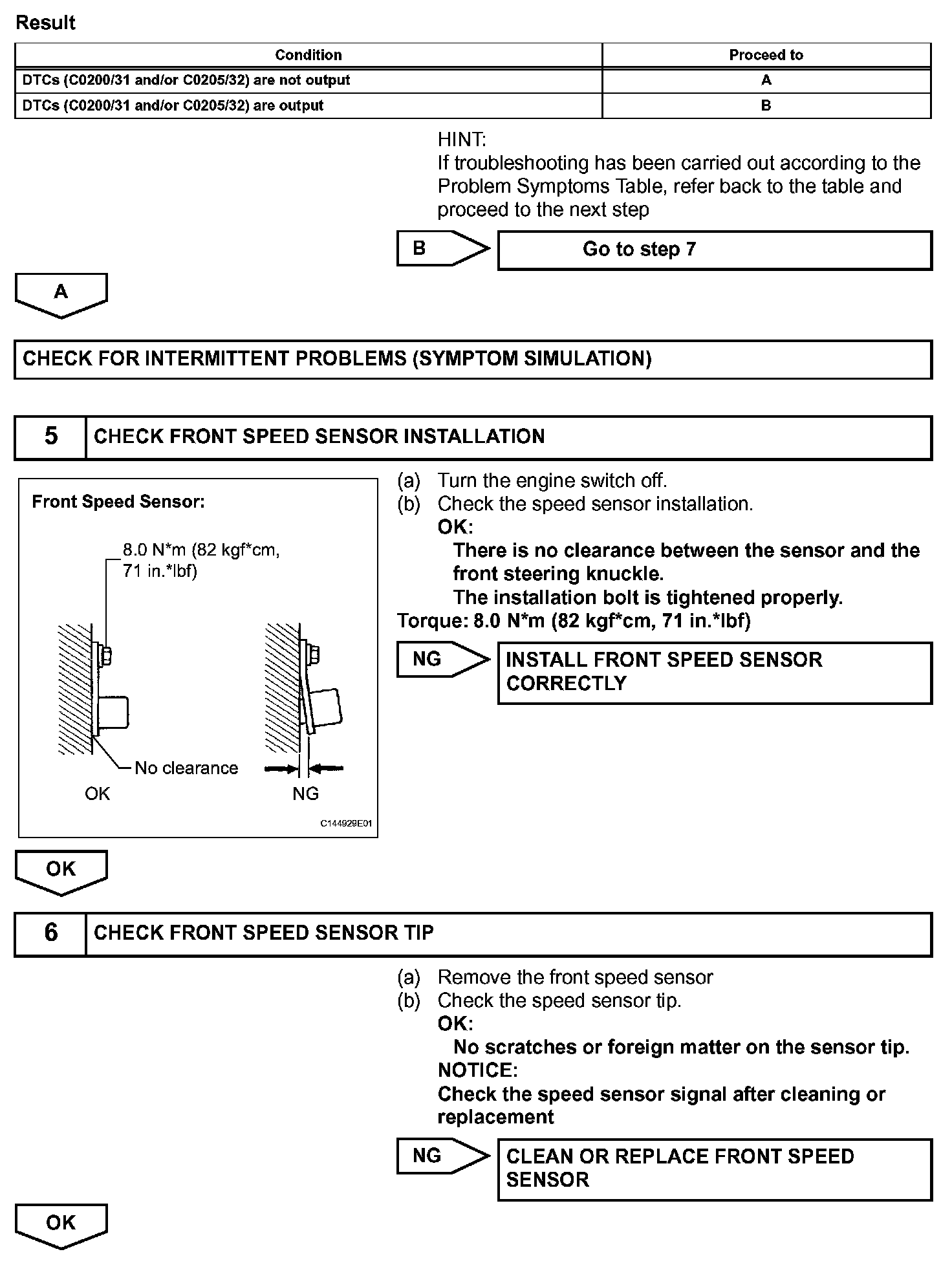 Result

| Condition | Proceed to |
|---|---|
| DTCs (C0200/31 and/or C0205/32) are not output | A |
| DTCs (C0200/31 and/or C0205/32) are output | B |

HINT:
If troubleshooting has been carried out according to the Problem Symptoms Table, refer back to the table and proceed to the next step

B

Go to step 7

A

CHECK FOR INTERMITTENT PROBLEMS (SYMPTOM SIMULATION)

5 CHECK FRONT SPEED SENSOR INSTALLATION

Front Speed Sensor:

8.0 N*m (82 kgf*cm, 71 in.*lbf)

No clearance

OK

NG

C144929E01

(a) Turn the engine switch off.
(b) Check the speed sensor installation.
OK:
There is no clearance between the sensor and the front steering knuckle.
The installation bolt is tightened properly.
Torque: 8.0 N*m (82 kgf*cm, 71 in.*lbf)

NG

INSTALL FRONT SPEED SENSOR CORRECTLY

OK

6 CHECK FRONT SPEED SENSOR TIP

(a) Remove the front speed sensor
(b) Check the speed sensor tip.
OK:
No scratches or foreign matter on the sensor tip.
NOTICE:
Check the speed sensor signal after cleaning or replacement

NG

CLEAN OR REPLACE FRONT SPEED SENSOR

OK